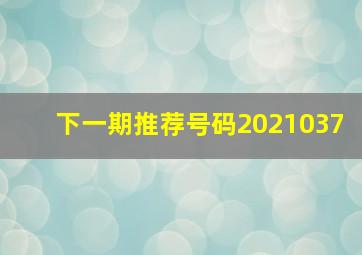 下一期推荐号码2021037